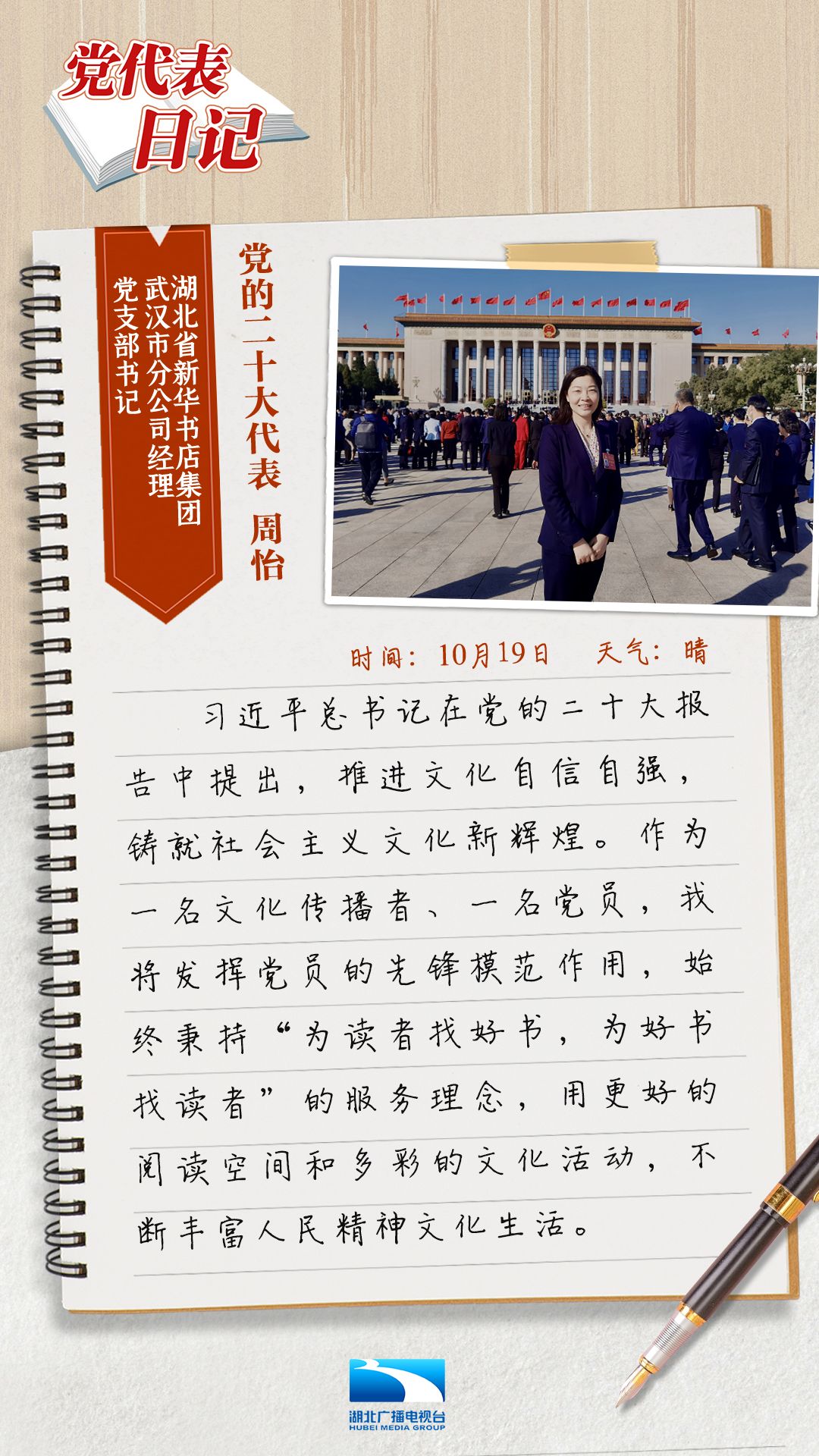 党代表日记

党的二十大代表 周怡

湖北省新华书店集团武汉市分公司经理党支部书记

时间：10月19日 天气：晴

习近平总书记在党的二十大报告中提出，推进文化自信自强，铸就社会主义文化新辉煌。作为一名文化传播者、一名党员，我将发挥党员的先锋模范作用，始终秉持“为读者找好书，为好书找读者”的服务理念，用更好的阅读空间和多彩的文化活动，不断丰富人民精神文化生活。

湖北广播电视台
HUBEI MEDIA GROUP